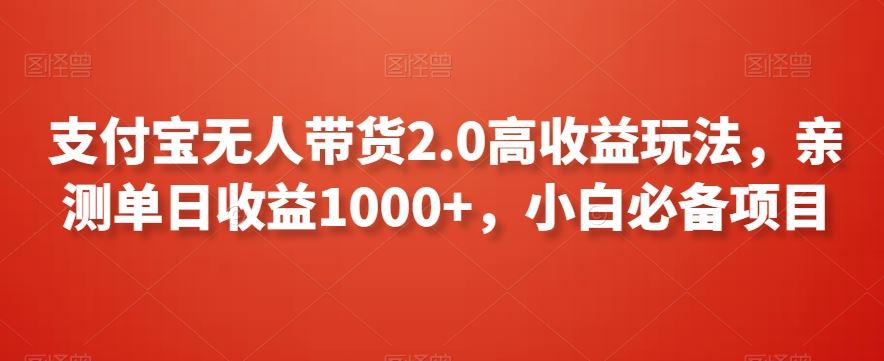 图怪兽 图怪兽 图怪兽

支付宝无人带货2.0高收益玩法，亲测单日收益1000+，小白必备项目